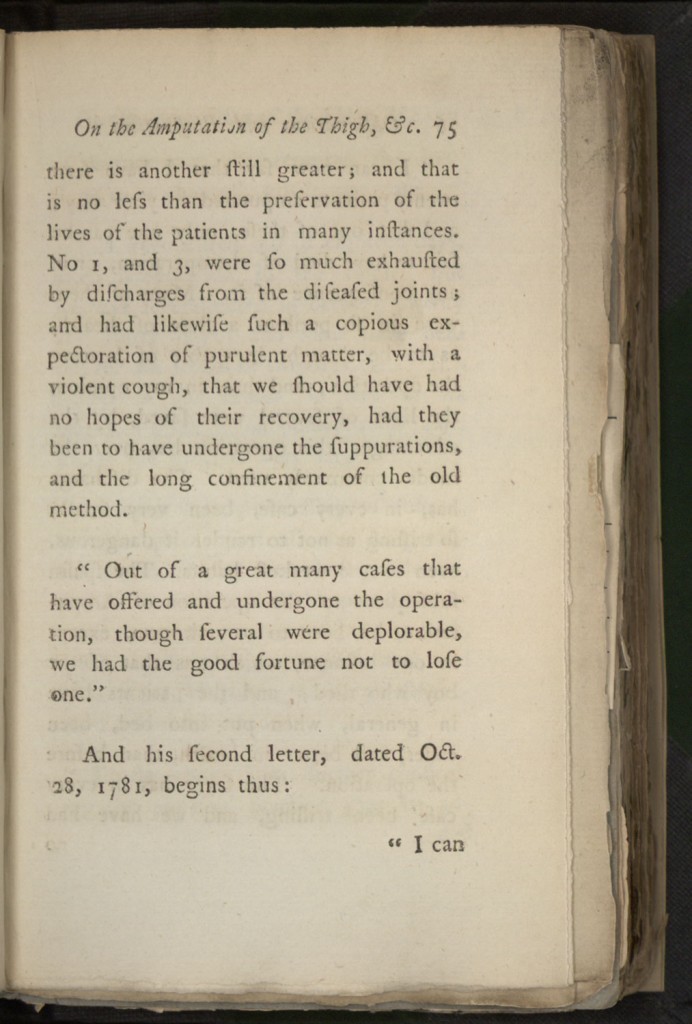 On the Amputation of the Thigh, &c. 75

there is another ſtill greater; and that is no leſs than the preſervation of the lives of the patients in many inſtances. No 1, and 3, were ſo much exhauſted by diſcharges from the diſeaſed joints; and had likewiſe ſuch a copious expectoration of purulent matter, with a violent cough, that we ſhould have had no hopes of their recovery, had they been to have undergone the ſuppurations, and the long confinement of the old method.

" Out of a great many caſes that have offered and undergone the operation, though ſeveral were deplorable, we had the good fortune not to loſe one."

And his ſecond letter, dated Oct. 28, 1781, begins thus:

" I can